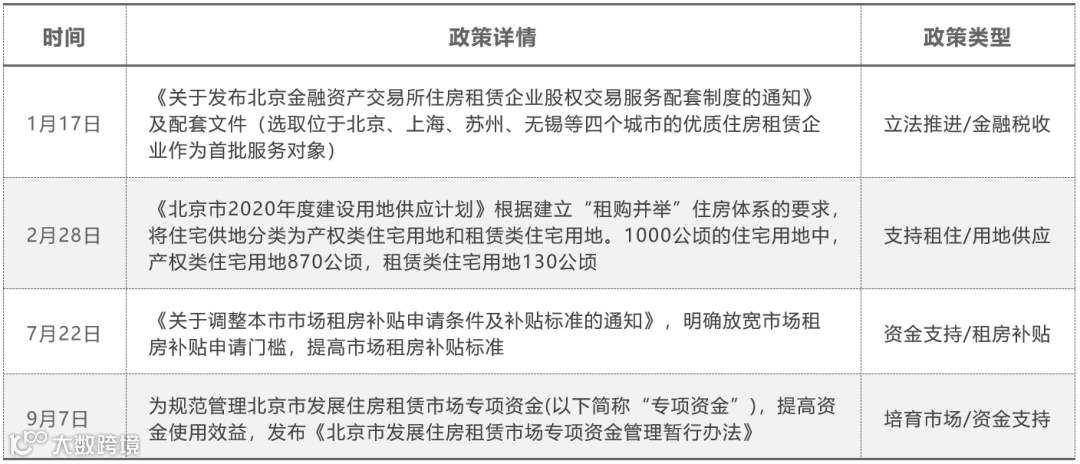 | 时间 | 政策详情 | 政策类型 |
|---|---|---|
| 1月17日 | 《关于发布北京金融资产交易所住房租赁企业股权交易服务配套制度的通知》及配套文件（选取位于北京、上海、苏州、无锡等四个城市的优质住房租赁企业作为首批服务对象） | 立法推进/金融税收 |
| 2月28日 | 《北京市2020年度建设用地供应计划》根据建立“租购并举”住房体系的要求，将住宅供地分类为产权类住宅用地和租赁类住宅用地。1000公顷的住宅用地中，产权类住宅用地870公顷，租赁类住宅用地130公顷 | 支持租住/用地供应 |
| 7月22日 | 《关于调整本市市场租房补贴申请条件及补贴标准的通知》，明确放宽市场租房补贴申请门槛，提高市场租房补贴标准 | 资金支持/租房补贴 |
| 9月7日 | 为规范管理北京市发展住房租赁市场专项资金(以下简称“专项资金”)，提高资金使用效益，发布《北京市发展住房租赁市场专项资金管理暂行办法》 | 培育市场/资金支持 |

大数跨境